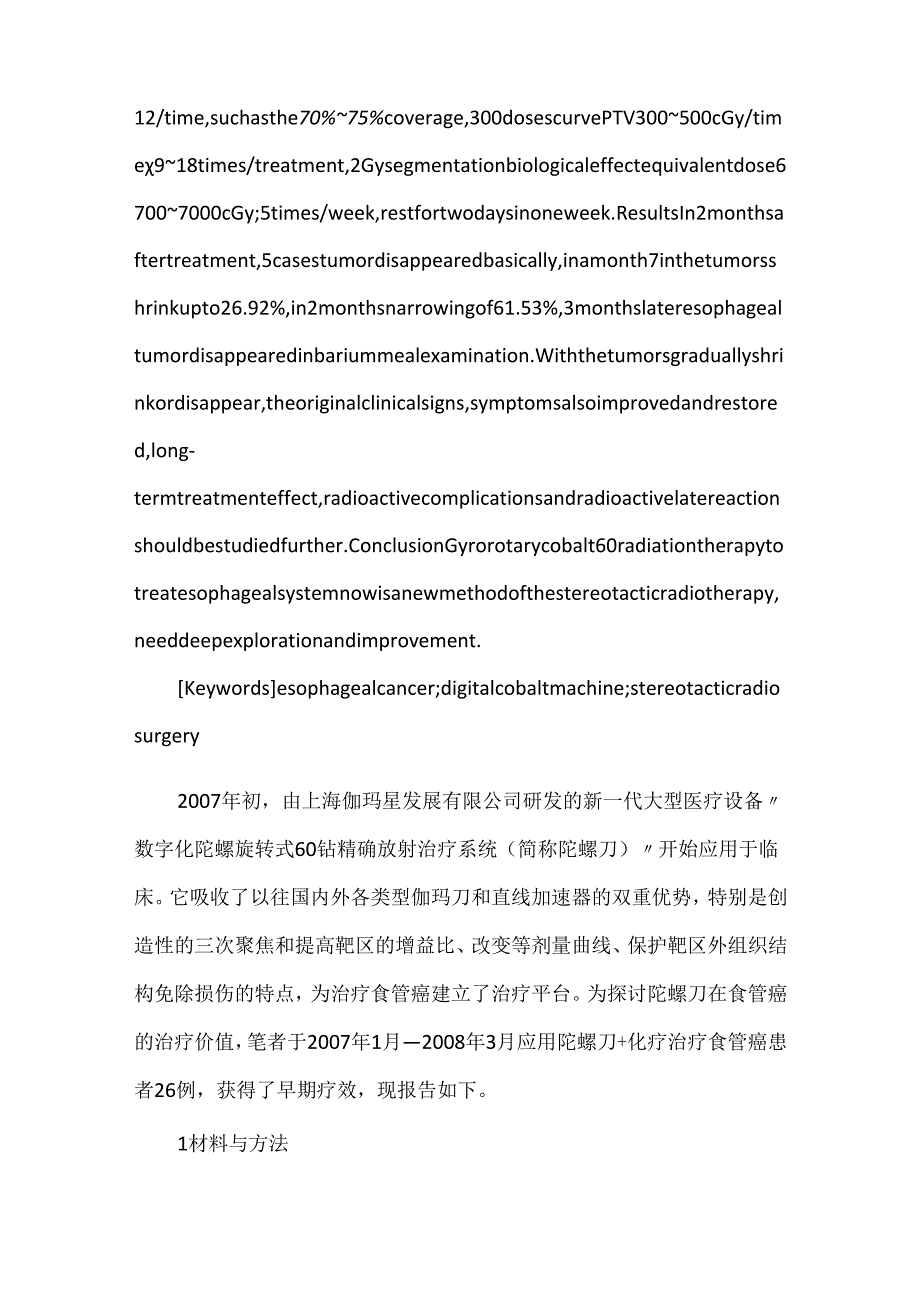 12/time,suchasthe70%~75%coverage,300dosescurvePTV300~500cGy/timeχ9~18times/treatment,2Gysegmentationbiologicaleffectequivalentdose6700~7000cGy;5times/week,restfortwodaysinoneweek.ResultsIn2monthsaftertreatment,5casestumordisappearedbasically,inamonth7inthetumorsshrinkupto26.92%,in2monthsnarrowingof61.53%,3monthslateresophagealtumordisappearedinbariummealexamination.Withthetumorsgraduallyshrinkordisappear,theoriginalclinicalsigns,symptomsalsoimprovedandrestored,long-termtreatmenteffect,radioactivecomplicationsandradioactivelatereactionshouldbestudiedfurther.ConclusionGyrorotarycobalt60radiationtherapytotreatesophagealsystemnowisanewmethodofthestereotacticradiotherapy,needdeepexplorationandimprovement.

[Keywords]esophagealcancer;digitalcobaltmachine;stereotacticradiosurgery

2007年初，由上海伽玛星发展有限公司研发的新一代大型医疗设备〃数字化陀螺旋转式60钴精确放射治疗系统（简称陀螺刀）〃开始应用于临床。它吸收了以往国内外各类型伽玛刀和直线加速器的双重优势，特别是创造性的三次聚焦和提高靶区的增益比、改变等剂量曲线、保护靶区外组织结构免除损伤的特点，为治疗食管癌建立了治疗平台。为探讨陀螺刀在食管癌的治疗价值，笔者于2007年1月—2008年3月应用陀螺刀+化疗治疗食管癌患者26例，获得了早期疗效，现报告如下。

1材料与方法